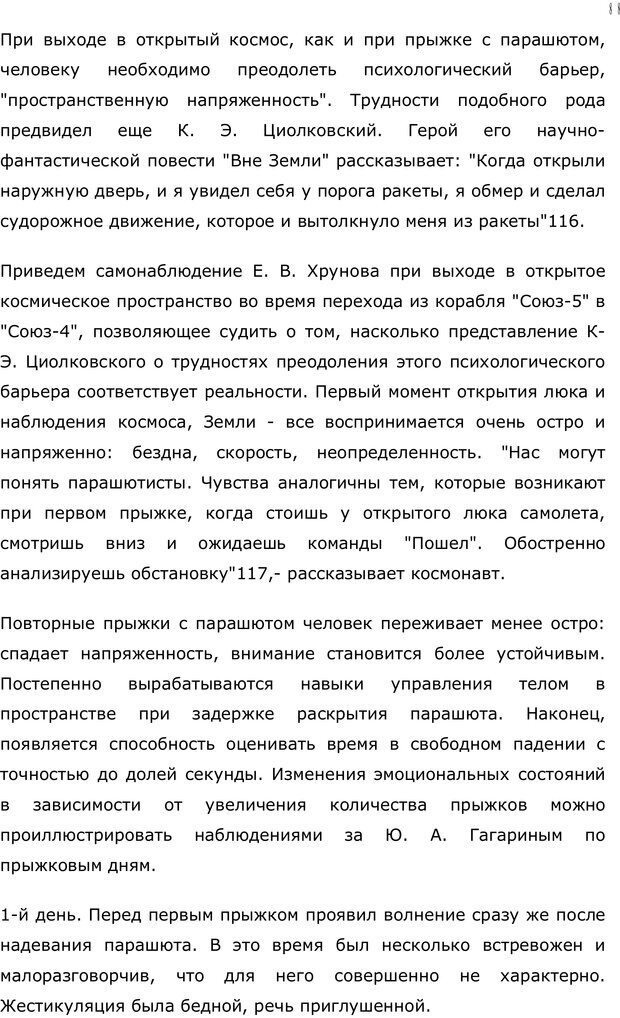 88

При выходе в открытый космос, как и при прыжке с парашютом, человеку необходимо преодолеть психологический барьер, "пространственную напряженность". Трудности подобного рода предвидел еще К. Э. Циолковский. Герой его научно-фантастической повести "Вне Земли" рассказывает: "Когда открыли наружную дверь, и я увидел себя у порога ракеты, я обмер и сделал судорожное движение, которое и вытолкнуло меня из ракеты"116.

Приведем самонаблюдение Е. В. Хрунова при выходе в открытое космическое пространство во время перехода из корабля "Союз-5" в "Союз-4", позволяющее судить о том, насколько представление К-Э. Циолковского о трудностях преодоления этого психологического барьера соответствует реальности. Первый момент открытия люка и наблюдения космоса, Земли - все воспринимается очень остро и напряженно: бездна, скорость, неопределенность. "Нас могут понять парашютисты. Чувства аналогичны тем, которые возникают при первом прыжке, когда стоишь у открытого люка самолета, смотришь вниз и ожидаешь команды "Пошел". Обостренно анализируешь обстановку"117,- рассказывает космонавт.

Повторные прыжки с парашютом человек переживает менее остро: спадает напряженность, внимание становится более устойчивым. Постепенно вырабатываются навыки управления телом в пространстве при задержке раскрытия парашюта. Наконец, появляется способность оценивать время в свободном падении с точностью до долей секунды. Изменения эмоциональных состояний в зависимости от увеличения количества прыжков можно проиллюстрировать наблюдениями за Ю. А. Гагариным по прыжковым дням.

1-й день. Перед первым прыжком проявил волнение сразу же после надевания парашюта. В это время был несколько встревожен и малоразговорчив, что для него совершенно не характерно. Жестикуляция была бедной, речь приглушенной.